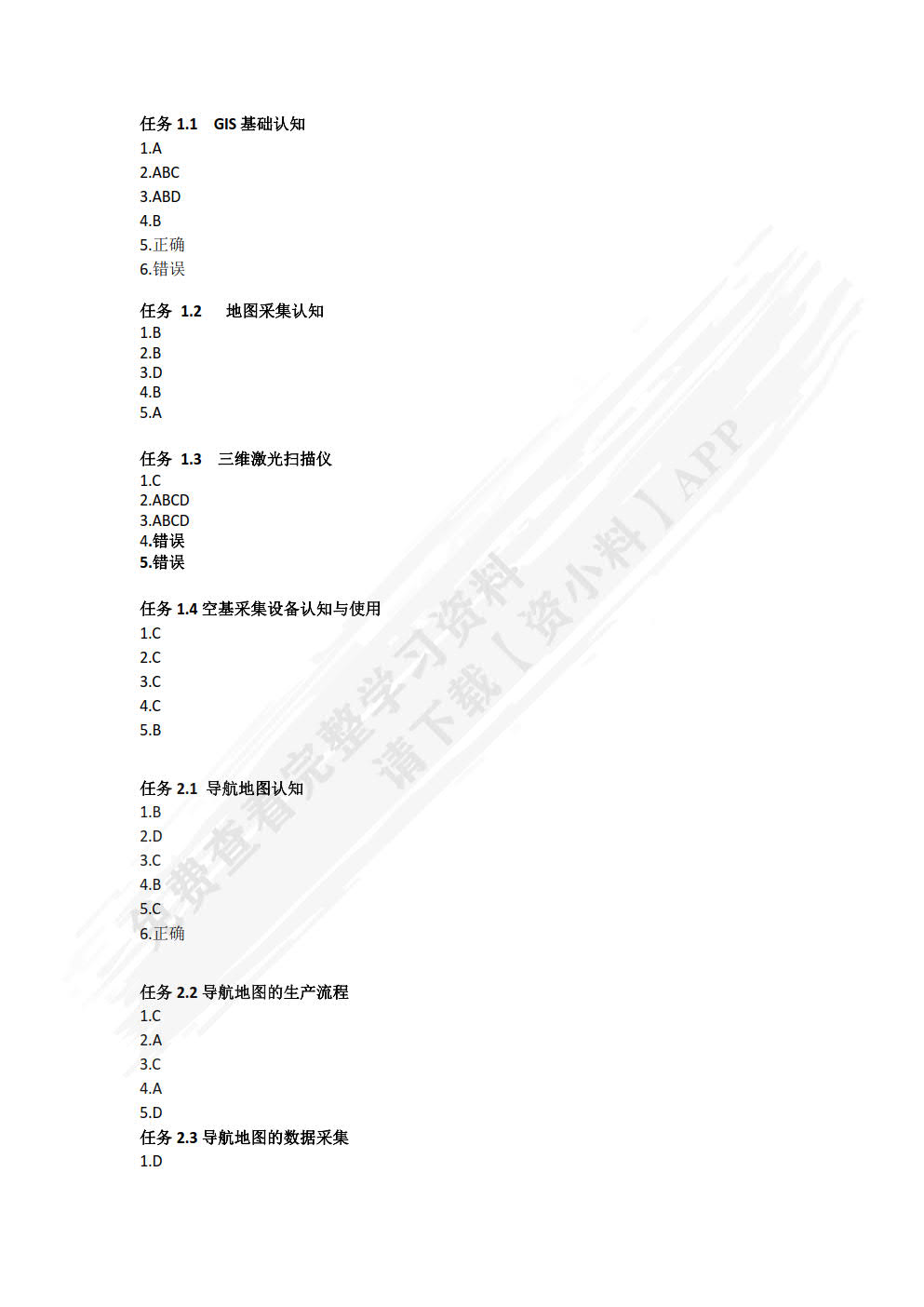 任务 1.1 GIS 基础认知
1.A
2.ABC
3.ABD
4.B
5.正确
6.错误

任务 1.2 地图采集认知
1.B
2.B
3.D
4.B
5.A

任务 1.3 三维激光扫描仪
1.C
2.ABCD
3.ABCD
4.错误
5.错误

任务 1.4 空基采集设备认知与使用
1.C
2.C
3.C
4.C
5.B

任务 2.1 导航地图认知
1.B
2.D
3.C
4.B
5.C
6.正确

任务 2.2 导航地图的生产流程
1.C
2.A
3.C
4.A
5.D
任务 2.3 导航地图的数据采集
1.D

免费查看完整学习资料
请下载【资小料】APP